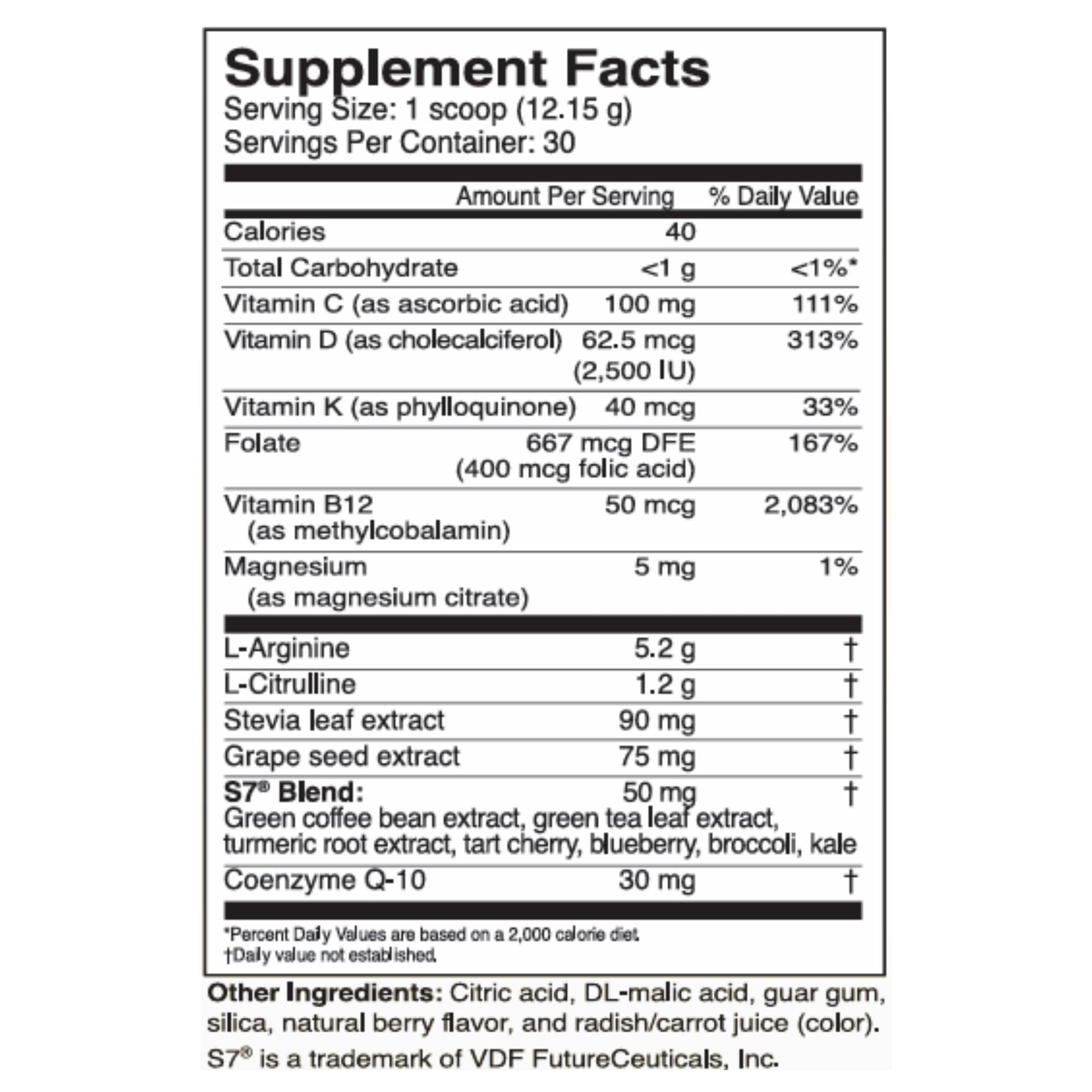 Supplement Facts
Serving Size: 1 scoop (12.15 g)
Servings Per Container: 30

| | Amount Per Serving | % Daily Value |
|---|---|---|
| Calories | 40 | |
| Total Carbohydrate | <1 g | <1%* |
| Vitamin C (as ascorbic acid) | 100 mg | 111% |
| Vitamin D (as cholecalciferol) | 62.5 mcg (2,500 IU) | 313% |
| Vitamin K (as phylloquinone) | 40 mcg | 33% |
| Folate | 667 mcg DFE (400 mcg folic acid) | 167% |
| Vitamin B12 (as methylcobalamin) | 50 mcg | 2,083% |
| Magnesium (as magnesium citrate) | 5 mg | 1% |
| L-Arginine | 5.2 g | † |
| L-Citrulline | 1.2 g | † |
| Stevia leaf extract | 90 mg | † |
| Grape seed extract | 75 mg | † |
| S7® Blend: Green coffee bean extract, green tea leaf extract, turmeric root extract, tart cherry, blueberry, broccoli, kale | 50 mg | † |
| Coenzyme Q-10 | 30 mg | † |

*Percent Daily Values are based on a 2,000 calorie diet.
†Daily value not established.

Other Ingredients: Citric acid, DL-malic acid, guar gum, silica, natural berry flavor, and radish/carrot juice (color).

S7® is a trademark of VDF FutureCeuticals, Inc.